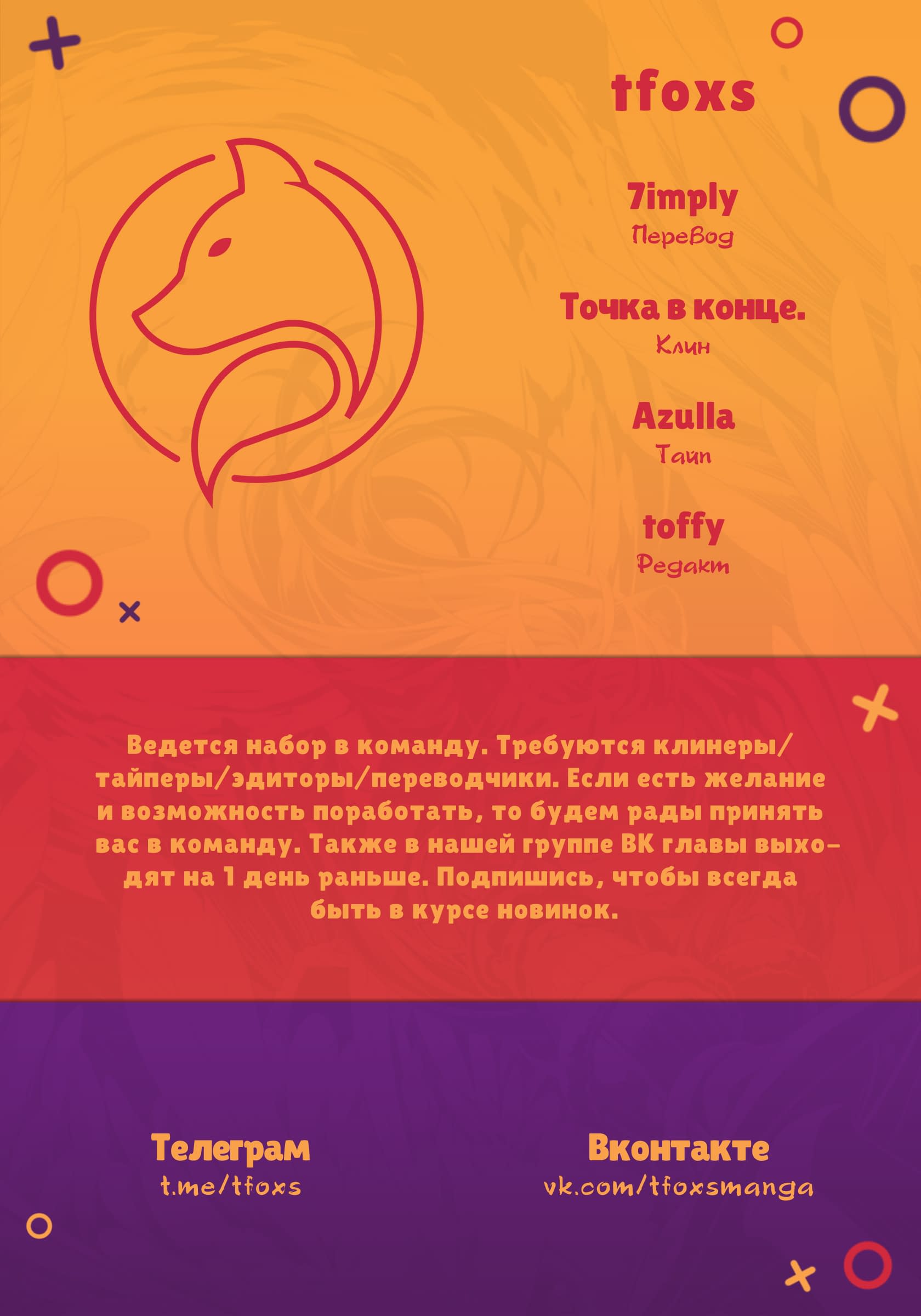 tfoxs

7imply
Перевод

Точка в конце.
Клин

Azulla
Тайп

toffy
Редакт

Ведется набор в команду. Требуются клинеры/тайперы/эдиторы/переводчики. Если есть желание и возможность поработать, то будем рады принять вас в команду. Также в нашей группе ВК главы выходят на 1 день раньше. Подпишись, чтобы всегда быть в курсе новинок.

Телеграм
t.me/tfoxs

Вконтакте
vk.com/tfoxsmanga